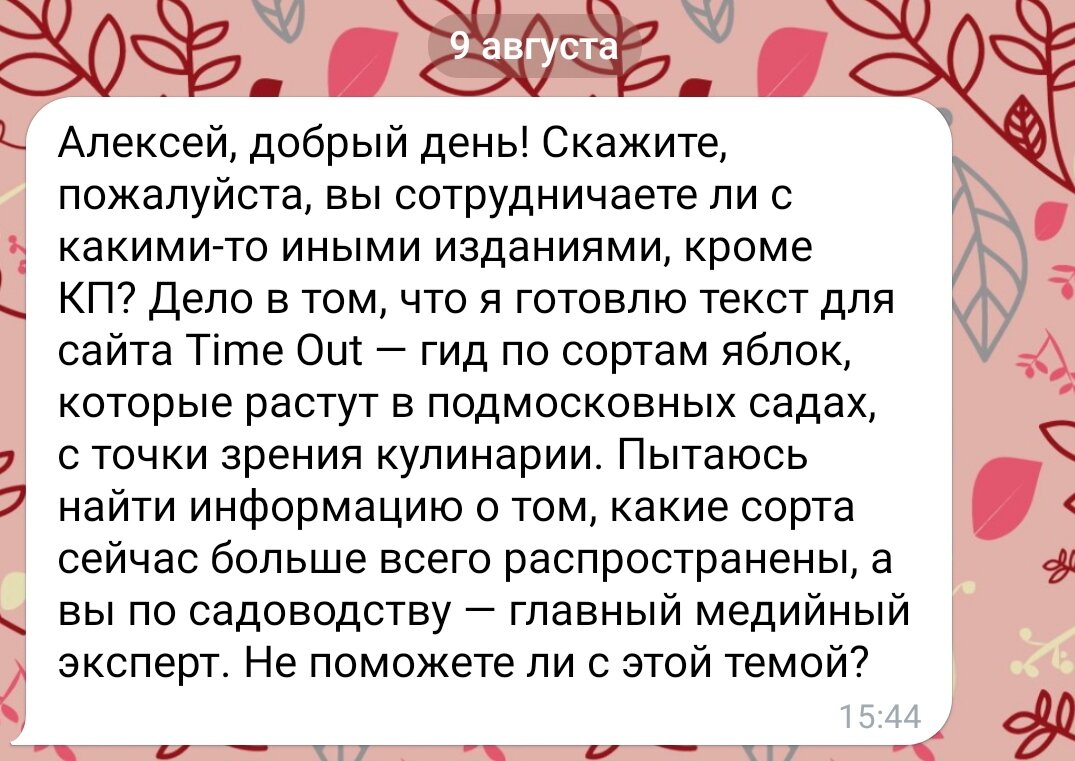 9 августа

Алексей, добрый день! Скажите, пожалуйста, вы сотрудничаете ли с какими-то иными изданиями, кроме КП? Дело в том, что я готовлю текст для сайта Time Out — гид по сортам яблок, которые растут в подмосковных садах, с точки зрения кулинарии. Пытаюсь найти информацию о том, какие сорта сейчас больше всего распространены, а вы по садоводству — главный медийный эксперт. Не поможете ли с этой темой?

15:44